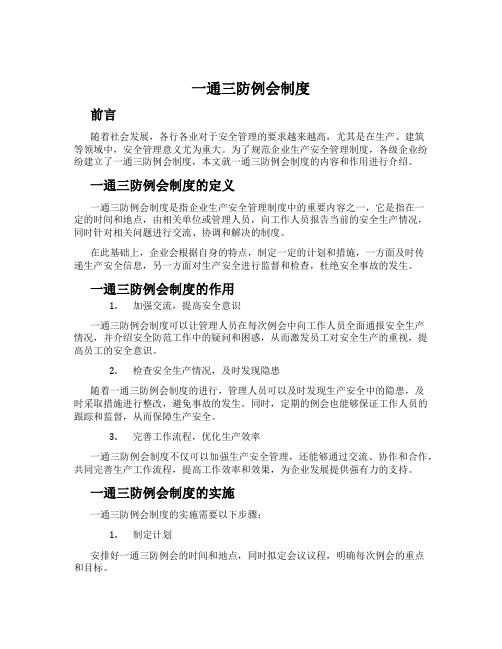 一通三防例会制度

前言

随着社会发展，各行各业对于安全管理的要求越来越高，尤其是在生产、建筑等领域中，安全管理意义尤为重大。为了规范企业生产安全管理制度，各级企业纷纷建立了一通三防例会制度，本文就一通三防例会制度的内容和作用进行介绍。

一通三防例会制度的定义

一通三防例会制度是指企业生产安全管理制度中的重要内容之一，它是指在一定的时间和地点，由相关单位或管理人员，向工作人员报告当前的安全生产情况，同时针对相关问题进行交流、协调和解决的制度。

在此基础上，企业会根据自身的特点，制定一定的计划和措施，一方面及时传递生产安全信息，另一方面对生产安全进行监督和检查，杜绝安全事故的发生。

一通三防例会制度的作用

1. 加强交流，提高安全意识

一通三防例会制度可以让管理人员在每次例会中向工作人员全面通报安全生产情况，并介绍安全防范工作中的疑问和困惑，从而激发员工对安全生产的重视，提高员工的安全意识。

2. 检查安全生产情况，及时发现隐患

随着一通三防例会制度的进行，管理人员可以及时发现生产安全中的隐患，及时采取措施进行整改，避免事故的发生。同时，定期的例会也能够保证工作人员的跟踪和监督，从而保障生产安全。

3. 完善工作流程，优化生产效率

一通三防例会制度不仅可以加强生产安全管理，还能够通过交流、协作和合作，共同完善生产工作流程，提高工作效率和效果，为企业发展提供强有力的支持。

一通三防例会制度的实施

一通三防例会制度的实施需要以下步骤：

1. 制定计划

安排好一通三防例会的时间和地点，同时拟定会议议程，明确每次例会的重点和目标。